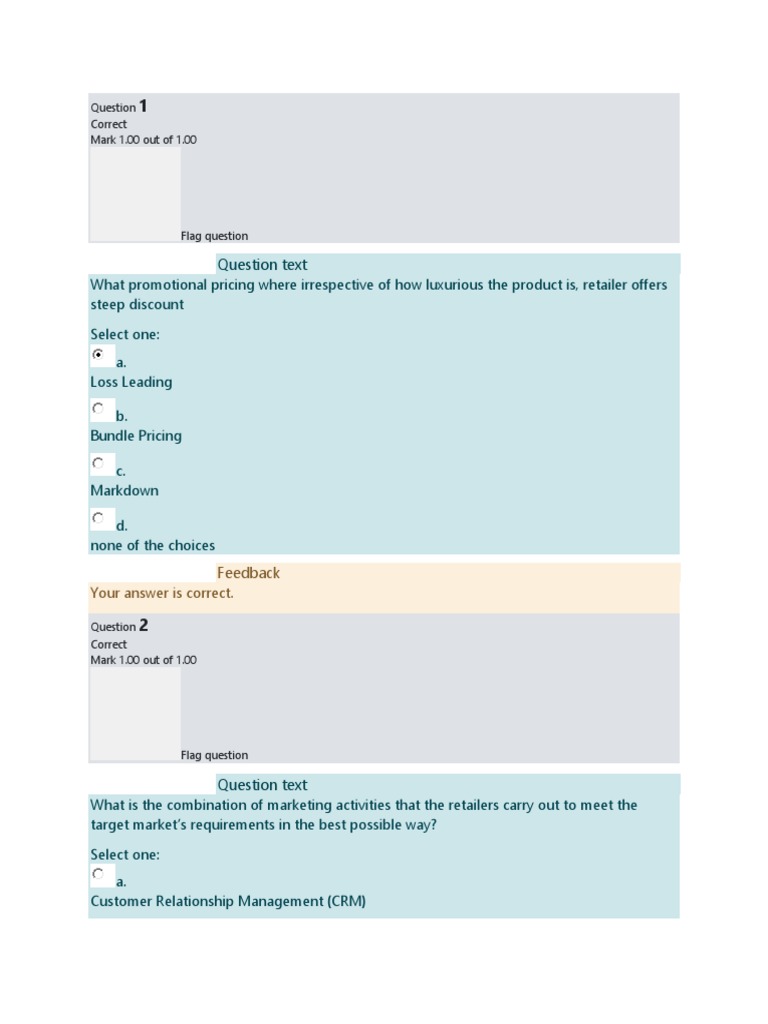 Question 1
Correct
Mark 1.00 out of 1.00

Flag question

Question text
What promotional pricing where irrespective of how luxurious the product is, retailer offers steep discount

Select one:
a.
Loss Leading
b.
Bundle Pricing
c.
Markdown
d.
none of the choices

Feedback
Your answer is correct.

Question 2
Correct
Mark 1.00 out of 1.00

Flag question

Question text
What is the combination of marketing activities that the retailers carry out to meet the target market's requirements in the best possible way?

Select one:
a.
Customer Relationship Management (CRM)